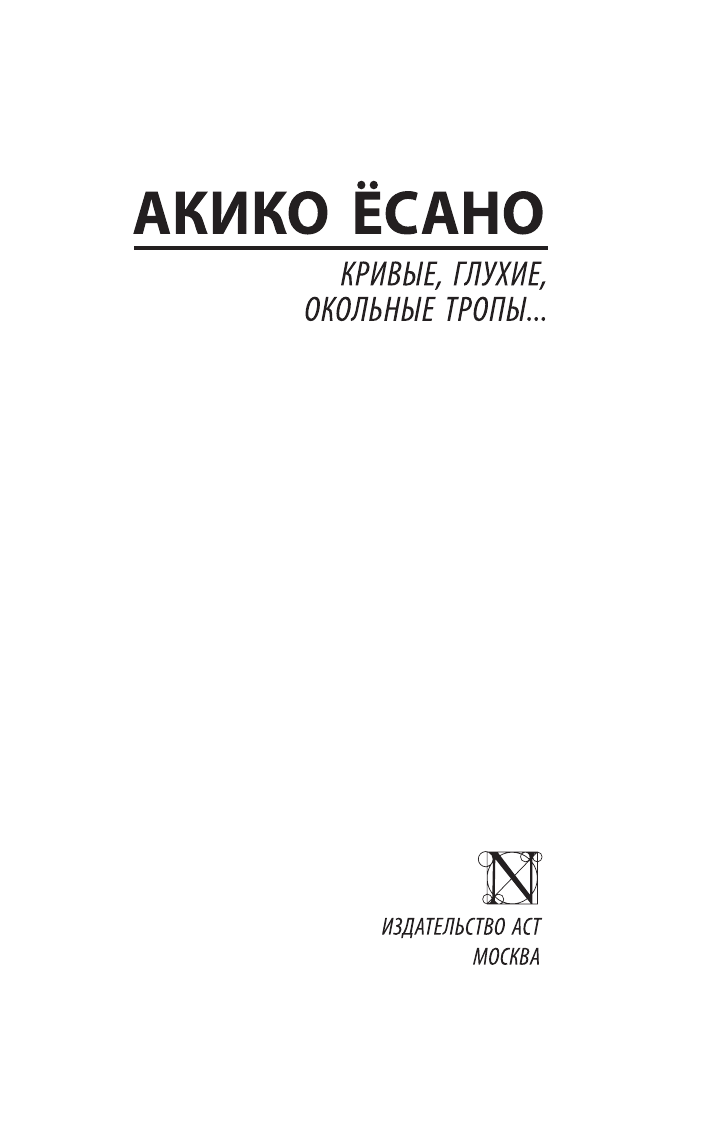 АКИКО ЁСАНО

КРИВЫЕ, ГЛУХИЕ, ОКОЛЬНЫЕ ТРОПЫ...

N

ИЗДАТЕЛЬСТВО АСТ
МОСКВА